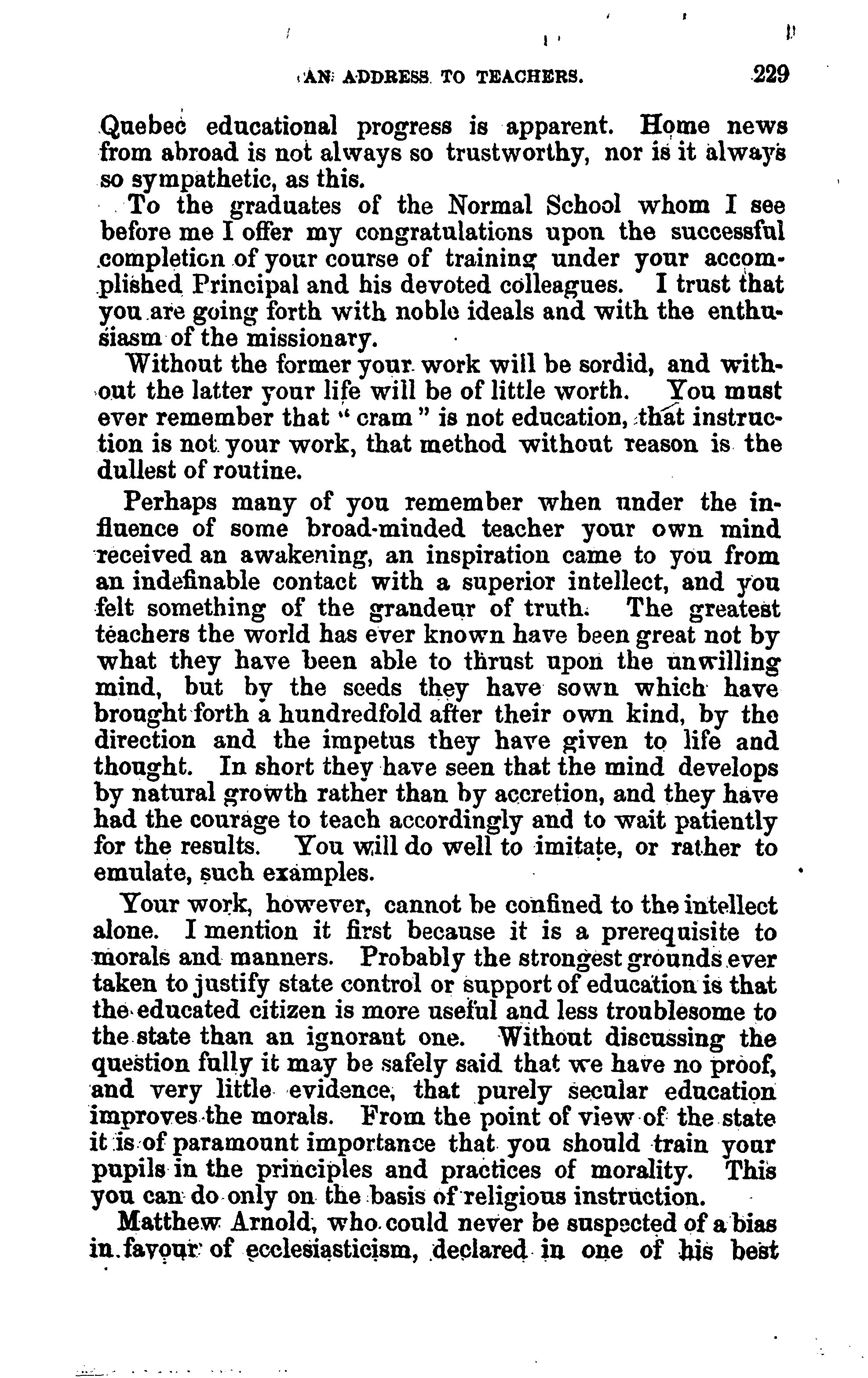 AN ADDRESS TO TEACHERS. 229

Quebec educational progress is apparent. Home news from abroad is not always so trustworthy, nor is it always so sympathetic, as this.

To the graduates of the Normal School whom I see before me I offer my congratulations upon the successful completion of your course of training under your accomplished Principal and his devoted colleagues. I trust that you are going forth with noble ideals and with the enthusiasm of the missionary.

Without the former your work will be sordid, and without the latter your life will be of little worth. You must ever remember that "cram" is not education, that instruction is not your work, that method without reason is the dullest of routine.

Perhaps many of you remember when under the influence of some broad-minded teacher your own mind received an awakening, an inspiration came to you from an indefinable contact with a superior intellect, and you felt something of the grandeur of truth. The greatest teachers the world has ever known have been great not by what they have been able to thrust upon the unwilling mind, but by the seeds they have sown which have brought forth a hundredfold after their own kind, by the direction and the impetus they have given to life and thought. In short they have seen that the mind develops by natural growth rather than by accretion, and they have had the courage to teach accordingly and to wait patiently for the results. You will do well to imitate, or rather to emulate, such examples.

Your work, however, cannot be confined to the intellect alone. I mention it first because it is a prerequisite to morals and manners. Probably the strongest grounds ever taken to justify state control or support of education is that the educated citizen is more useful and less troublesome to the state than an ignorant one. Without discussing the question fully it may be safely said that we have no proof, and very little evidence, that purely secular education improves the morals. From the point of view of the state it is of paramount importance that you should train your pupils in the principles and practices of morality. This you can do only on the basis of religious instruction.

Matthew Arnold, who could never be suspected of a bias in favour of ecclesiasticism, declared in one of his best